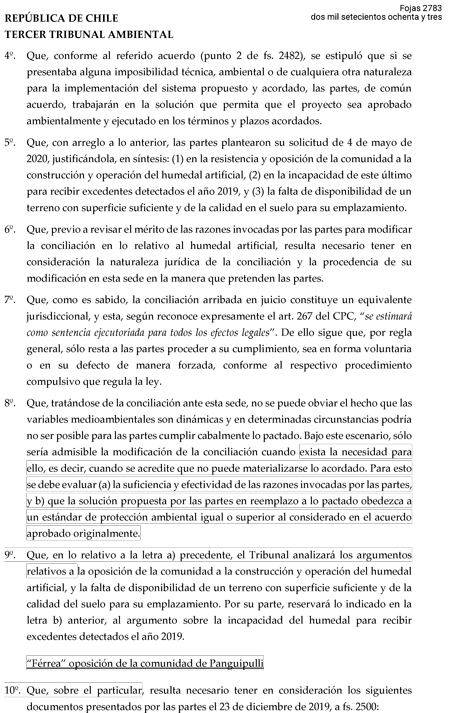 REPÚBLICA DE CHILE
TERCER TRIBUNAL AMBIENTAL

Fojas 2783
dos mil setecientos ochenta y tres

4º. Que, conforme al referido acuerdo (punto 2 de fs. 2482), se estipuló que si se presentaba alguna imposibilidad técnica, ambiental o de cualquiera otra naturaleza para la implementación del sistema propuesto y acordado, las partes, de común acuerdo, trabajarán en la solución que permita que el proyecto sea aprobado ambientalmente y ejecutado en los términos y plazos acordados.

5º. Que, con arreglo a lo anterior, las partes plantearon su solicitud de 4 de mayo de 2020, justificándola, en síntesis: (1) en la resistencia y oposición de la comunidad a la construcción y operación del humedal artificial, (2) en la incapacidad de este último para recibir excedentes detectados el año 2019, y (3) la falta de disponibilidad de un terreno con superficie suficiente y de la calidad en el suelo para su emplazamiento.

6º. Que, previo a revisar el mérito de las razones invocadas por las partes para modificar la conciliación en lo relativo al humedal artificial, resulta necesario tener en consideración la naturaleza jurídica de la conciliación y la procedencia de su modificación en esta sede en la manera que pretenden las partes.

7º. Que, como es sabido, la conciliación arribada en juicio constituye un equivalente jurisdiccional, y esta, según reconoce expresamente el art. 267 del CPC, "se estimará como sentencia ejecutoriada para todos los efectos legales". De ello sigue que, por regla general, sólo resta a las partes proceder a su cumplimiento, sea en forma voluntaria o en su defecto de manera forzada, conforme al respectivo procedimiento compulsivo que regula la ley.

8º. Que, tratándose de la conciliación ante esta sede, no se puede obviar el hecho que las variables medioambientales son dinámicas y en determinadas circunstancias podría no ser posible para las partes cumplir cabalmente lo pactado. Bajo este escenario, sólo sería admisible la modificación de la conciliación cuando exista la necesidad para ello, es decir, cuando se acredite que no puede materializarse lo acordado. Para esto se debe evaluar (a) la suficiencia y efectividad de las razones invocadas por las partes, y b) que la solución propuesta por las partes en reemplazo a lo pactado obedezca a un estándar de protección ambiental igual o superior al considerado en el acuerdo aprobado originalmente.

9º. Que, en lo relativo a la letra a) precedente, el Tribunal analizará los argumentos relativos a la oposición de la comunidad a la construcción y operación del humedal artificial, y la falta de disponibilidad de un terreno con superficie suficiente y de la calidad del suelo para su emplazamiento. Por su parte, reservará lo indicado en la letra b) anterior, al argumento sobre la incapacidad del humedal para recibir excedentes detectados el año 2019.

"Férrea" oposición de la comunidad de Panguipulli

10º. Que, sobre el particular, resulta necesario tener en consideración los siguientes documentos presentados por las partes el 23 de diciembre de 2019, a fs. 2500: